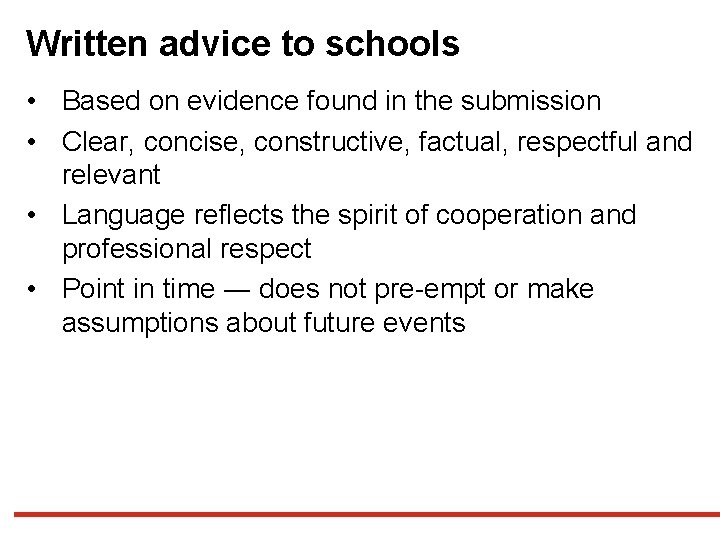 Written advice to schools

• Based on evidence found in the submission
• Clear, concise, constructive, factual, respectful and relevant
• Language reflects the spirit of cooperation and professional respect
• Point in time — does not pre-empt or make assumptions about future events